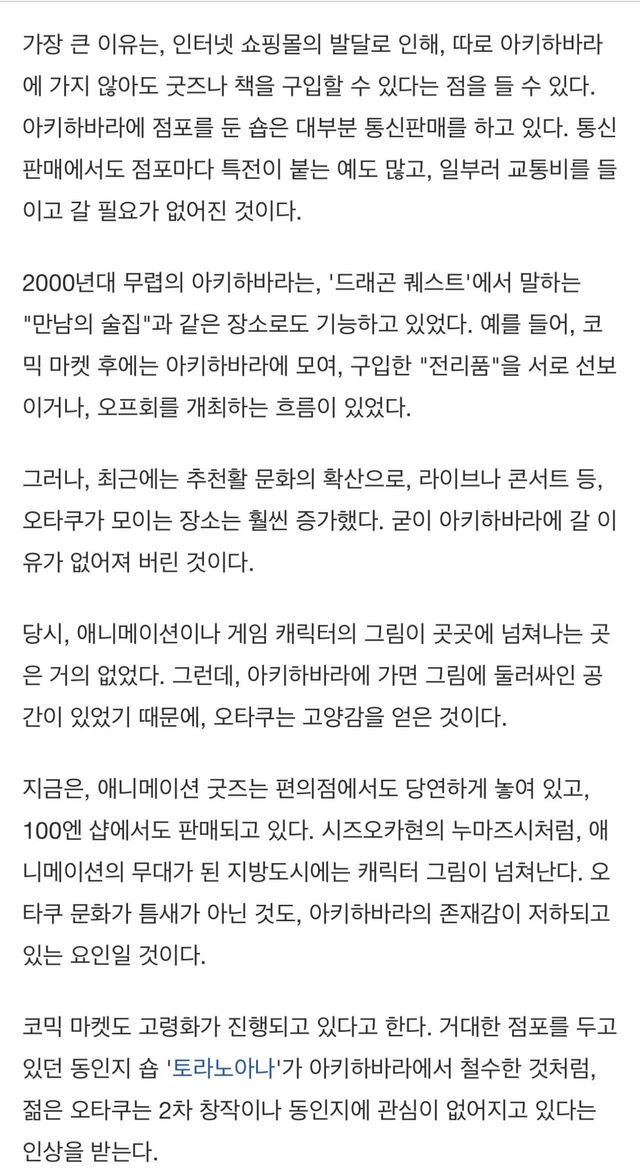 가장 큰 이유는, 인터넷 쇼핑몰의 발달로 인해, 따로 아키하바라에 가지 않아도 굿즈나 책을 구입할 수 있다는 점을 들 수 있다. 아키하바라에 점포를 둔 숍은 대부분 통신판매를 하고 있다. 통신판매에서도 점포마다 특전이 붙는 예도 많고, 일부러 교통비를 들이고 갈 필요가 없어진 것이다.

2000년대 무렵의 아키하바라는, '드래곤 퀘스트'에서 말하는 "만남의 술집"과 같은 장소로도 기능하고 있었다. 예를 들어, 코믹 마켓 후에는 아키하바라에 모여, 구입한 "전리품"을 서로 선보이거나, 오프회를 개최하는 흐름이 있었다.

그러나, 최근에는 추천활 문화의 확산으로, 라이브나 콘서트 등, 오타쿠가 모이는 장소는 훨씬 증가했다. 굳이 아키하바라에 갈 이유가 없어져 버린 것이다.

당시, 애니메이션이나 게임 캐릭터의 그림이 곳곳에 넘쳐나는 곳은 거의 없었다. 그런데, 아키하바라에 가면 그림에 둘러싸인 공간이 있었기 때문에, 오타쿠는 고양감을 얻은 것이다.

지금은, 애니메이션 굿즈는 편의점에서도 당연하게 놓여 있고, 100엔 샵에서도 판매되고 있다. 시즈오카현의 누마즈시처럼, 애니메이션의 무대가 된 지방도시에는 캐릭터 그림이 넘쳐난다. 오타쿠 문화가 틈새가 아닌 것도, 아키하바라의 존재감이 저하되고 있는 요인일 것이다.

코믹 마켓도 고령화가 진행되고 있다고 한다. 거대한 점포를 두고 있던 동인지 숍 '토라노아나'가 아키하바라에서 철수한 것처럼, 젊은 오타쿠는 2차 창작이나 동인지에 관심이 없어지고 있다는 인상을 받는다.